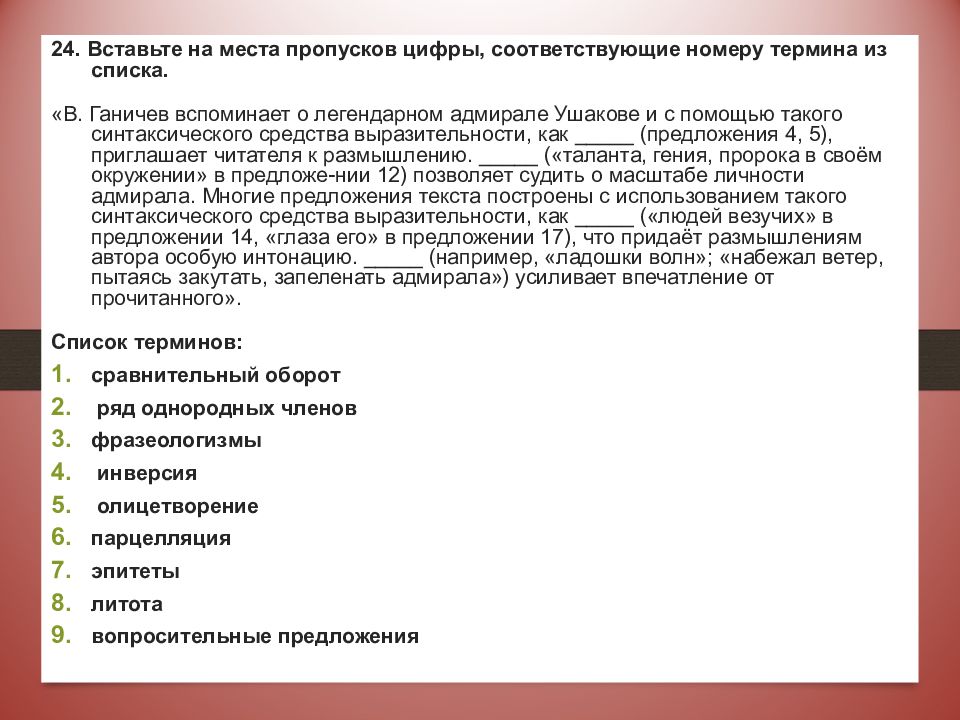 24. Вставьте на места пропусков цифры, соответствующие номеру термина из списка.

«В. Ганичев вспоминает о легендарном адмирале Ушакове и с помощью такого синтаксического средства выразительности, как _____ (предложения 4, 5), приглашает читателя к размышлению. _____ («таланта, гения, пророка в своём окружении» в предложе-нии 12) позволяет судить о масштабе личности адмирала. Многие предложения текста построены с использованием такого синтаксического средства выразительности, как _____ («людей везучих» в предложении 14, «глаза его» в предложении 17), что придаёт размышлениям автора особую интонацию. _____ (например, «ладошки волн»; «набежал ветер, пытаясь закутать, запеленать адмирала») усиливает впечатление от прочитанного».

Список терминов:
1. сравнительный оборот
2. ряд однородных членов
3. фразеологизмы
4. инверсия
5. олицетворение
6. парцелляция
7. эпитеты
8. литота
9. вопросительные предложения